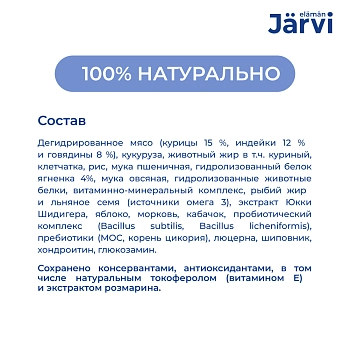 elämän Järvi

100% НАТУРАЛЬНО

Состав

Дегидрированное мясо (курицы 15 %, индейки 12 % и говядины 8 %), кукуруза, животный жир в т.ч. куриный, клетчатка, рис, мука пшеничная, гидролизованный белок ягненка 4%, мука овсяная, гидролизованные животные белки, витаминно-минеральный комплекс, рыбий жир и льняное семя (источники омега 3), экстракт Юкки Шидигера, яблоко, морковь, кабачок, пробиотический комплекс (Bacillus subtilis, Bacillus licheniformis), пребиотики (МОС, корень цикория), люцерна, шиповник, хондроитин, глюкозамин.

Сохранено консервантами, антиоксидантами, в том числе натуральным токоферолом (витамином Е) и экстрактом розмарина.